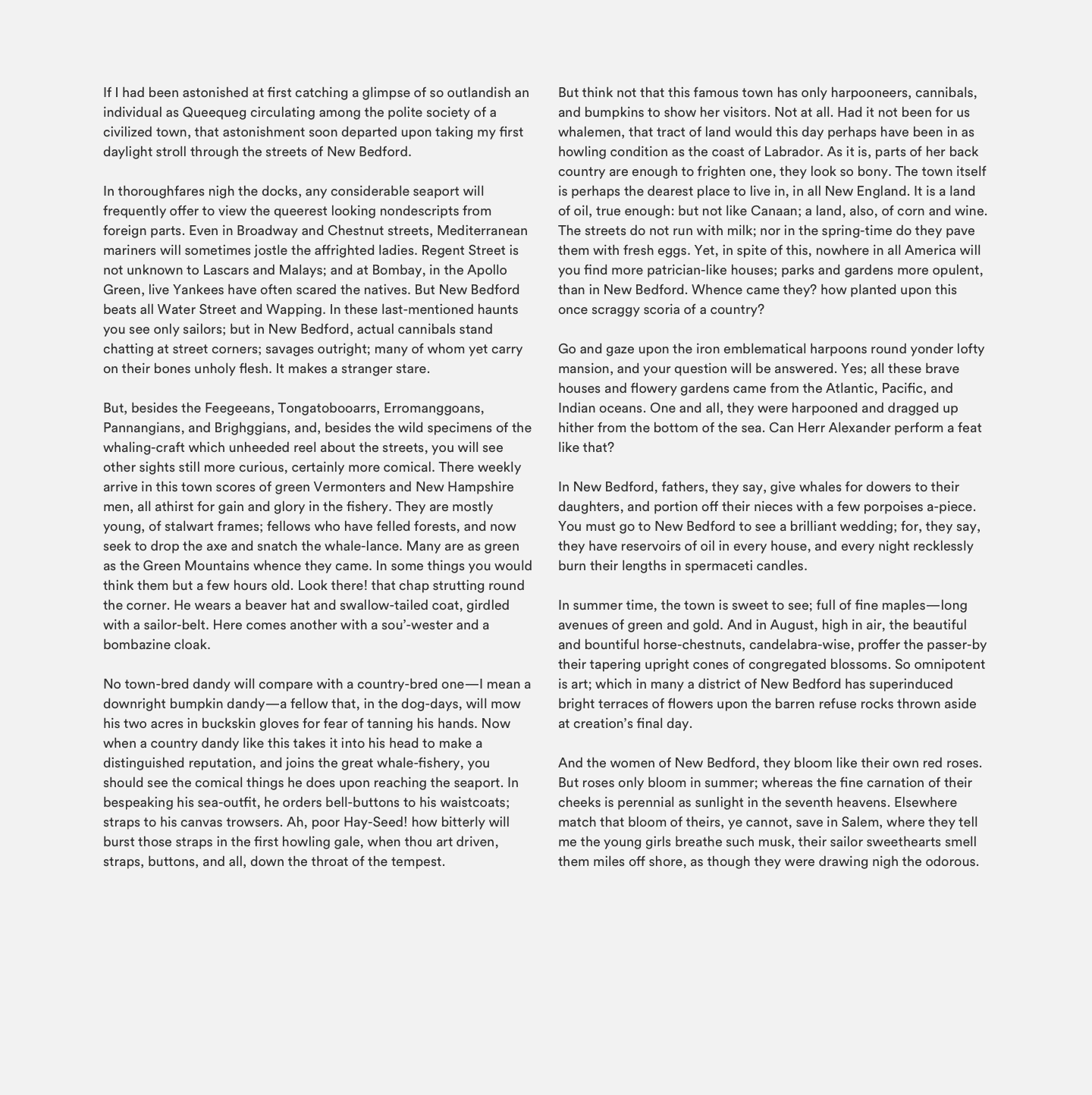 If I had been astonished at first catching a glimpse of so outlandish an individual as Queequeg circulating among the polite society of a civilized town, that astonishment soon departed upon taking my first daylight stroll through the streets of New Bedford.

In thoroughfares nigh the docks, any considerable seaport will frequently offer to view the queerest looking nondescripts from foreign parts. Even in Broadway and Chestnut streets, Mediterranean mariners will sometimes jostle the affrighted ladies. Regent Street is not unknown to Lascars and Malays; and at Bombay, in the Apollo Green, live Yankees have often scared the natives. But New Bedford beats all Water Street and Wapping. In these last-mentioned haunts you see only sailors; but in New Bedford, actual cannibals stand chatting at street corners; savages outright; many of whom yet carry on their bones unholy flesh. It makes a stranger stare.

But, besides the Feegeeans, Tongatobooarrs, Erromanggoans, Pannangians, and Brighggians, and, besides the wild specimens of the whaling-craft which unheeded reel about the streets, you will see other sights still more curious, certainly more comical. There weekly arrive in this town scores of green Vermonters and New Hampshire men, all athirst for gain and glory in the fishery. They are mostly young, of stalwart frames; fellows who have felled forests, and now seek to drop the axe and snatch the whale-lance. Many are as green as the Green Mountains whence they came. In some things you would think them but a few hours old. Look there! that chap strutting round the corner. He wears a beaver hat and swallow-tailed coat, girdled with a sailor-belt. Here comes another with a sou'-wester and a bombazine cloak.

No town-bred dandy will compare with a country-bred one—I mean a downright bumpkin dandy—a fellow that, in the dog-days, will mow his two acres in buckskin gloves for fear of tanning his hands. Now when a country dandy like this takes it into his head to make a distinguished reputation, and joins the great whale-fishery, you should see the comical things he does upon reaching the seaport. In bespeaking his sea-outfit, he orders bell-buttons to his waistcoats; straps to his canvas trowsers. Ah, poor Hay-Seed! how bitterly will burst those straps in the first howling gale, when thou art driven, straps, buttons, and all, down the throat of the tempest.

But think not that this famous town has only harpooneers, cannibals, and bumpkins to show her visitors. Not at all. Had it not been for us whalemen, that tract of land would this day perhaps have been in as howling condition as the coast of Labrador. As it is, parts of her back country are enough to frighten one, they look so bony. The town itself is perhaps the dearest place to live in, in all New England. It is a land of oil, true enough: but not like Canaan; a land, also, of corn and wine. The streets do not run with milk; nor in the spring-time do they pave them with fresh eggs. Yet, in spite of this, nowhere in all America will you find more patrician-like houses; parks and gardens more opulent, than in New Bedford. Whence came they? how planted upon this once scraggy scoria of a country?

Go and gaze upon the iron emblematical harpoons round yonder lofty mansion, and your question will be answered. Yes; all these brave houses and flowery gardens came from the Atlantic, Pacific, and Indian oceans. One and all, they were harpooned and dragged up hither from the bottom of the sea. Can Herr Alexander perform a feat like that?

In New Bedford, fathers, they say, give whales for dowers to their daughters, and portion off their nieces with a few porpoises a-piece. You must go to New Bedford to see a brilliant wedding; for, they say, they have reservoirs of oil in every house, and every night recklessly burn their lengths in spermaceti candles.

In summer time, the town is sweet to see; full of fine maples—long avenues of green and gold. And in August, high in air, the beautiful and bountiful horse-chestnuts, candelabra-wise, proffer the passer-by their tapering upright cones of congregated blossoms. So omnipotent is art; which in many a district of New Bedford has superinduced bright terraces of flowers upon the barren refuse rocks thrown aside at creation's final day.

And the women of New Bedford, they bloom like their own red roses. But roses only bloom in summer; whereas the fine carnation of their cheeks is perennial as sunlight in the seventh heavens. Elsewhere match that bloom of theirs, ye cannot, save in Salem, where they tell me the young girls breathe such musk, their sailor sweethearts smell them miles off shore, as though they were drawing nigh the odorous.